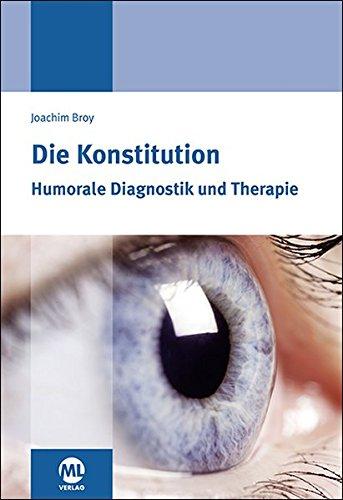 Joachim Broy

Die Konstitution

Humorale Diagnostik und Therapie

ML
VERLAG